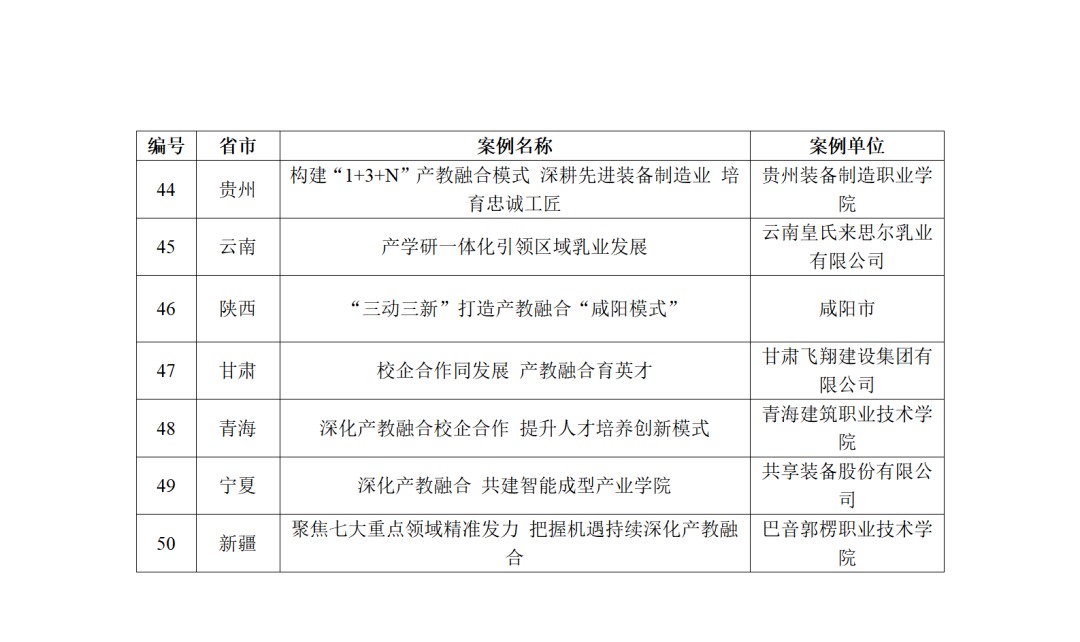 | 编号 | 省市 | 案例名称 | 案例单位 |
|---|---|---|---|
| 44 | 贵州 | 构建“1+3+N”产教融合模式 深耕先进装备制造业 培育忠诚工匠 | 贵州装备制造职业学院 |
| 45 | 云南 | 产学研一体化引领区域乳业发展 | 云南皇氏来思尔乳业有限公司 |
| 46 | 陕西 | “三动三新”打造产教融合“咸阳模式” | 咸阳市 |
| 47 | 甘肃 | 校企合作同发展 产教融合育英才 | 甘肃飞翔建设集团有限公司 |
| 48 | 青海 | 深化产教融合校企合作 提升人才培养创新模式 | 青海建筑职业技术学院 |
| 49 | 宁夏 | 深化产教融合 共建智能成型产业学院 | 共享装备股份有限公司 |
| 50 | 新疆 | 聚焦七大重点领域精准发力 把握机遇持续深化产教融合 | 巴音郭楞职业技术学院 |